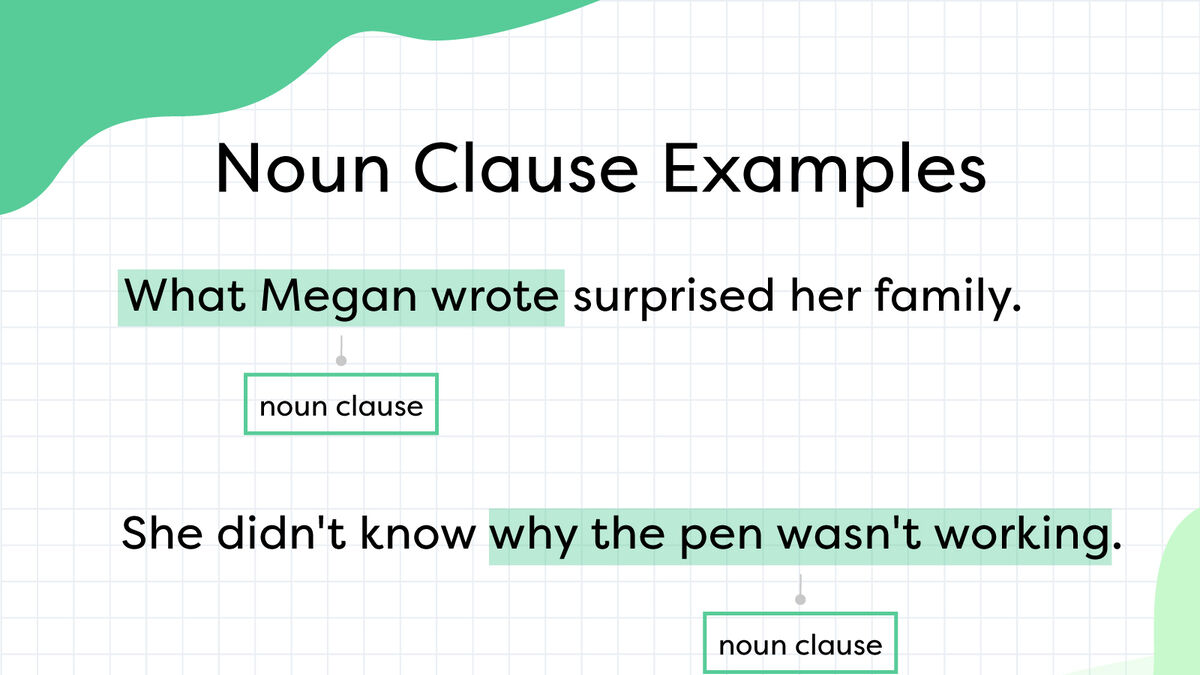 Noun Clause Examples

What Megan wrote surprised her family.

noun clause

She didn't know why the pen wasn't working.

noun clause